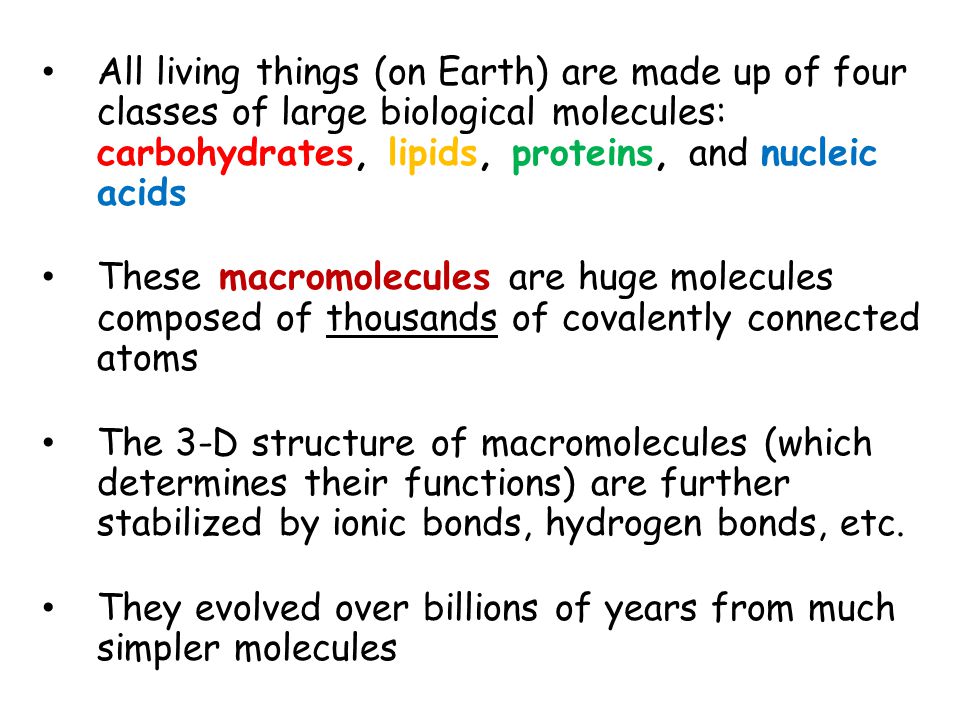 • All living things (on Earth) are made up of four classes of large biological molecules: carbohydrates, lipids, proteins, and nucleic acids

• These macromolecules are huge molecules composed of thousands of covalently connected atoms

• The 3-D structure of macromolecules (which determines their functions) are further stabilized by ionic bonds, hydrogen bonds, etc.

• They evolved over billions of years from much simpler molecules